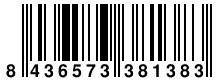 8 436573 381383